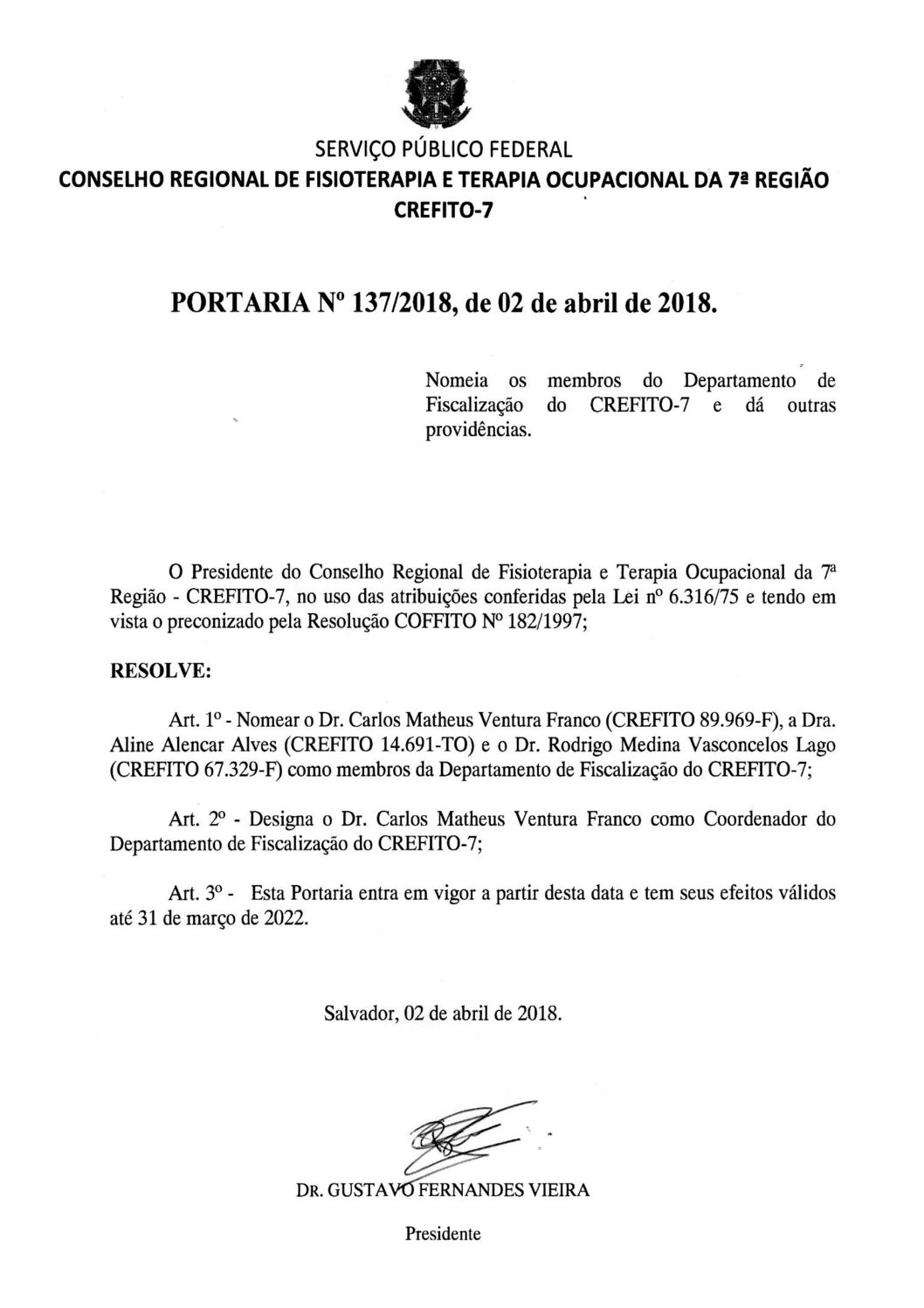 SERVIÇO PÚBLICO FEDERAL
CONSELHO REGIONAL DE FISIOTERAPIA E TERAPIA OCUPACIONAL DA 7ª REGIÃO
CREFITO-7

PORTARIA Nº 137/2018, de 02 de abril de 2018.

Nomeia os membros do Departamento de Fiscalização do CREFITO-7 e dá outras providências.

O Presidente do Conselho Regional de Fisioterapia e Terapia Ocupacional da 7ª Região - CREFITO-7, no uso das atribuições conferidas pela Lei nº 6.316/75 e tendo em vista o preconizado pela Resolução COFFITO Nº 182/1997;

RESOLVE:

Art. 1º - Nomear o Dr. Carlos Matheus Ventura Franco (CREFITO 89.969-F), a Dra. Aline Alencar Alves (CREFITO 14.691-TO) e o Dr. Rodrigo Medina Vasconcelos Lago (CREFITO 67.329-F) como membros da Departamento de Fiscalização do CREFITO-7;

Art. 2º - Designa o Dr. Carlos Matheus Ventura Franco como Coordenador do Departamento de Fiscalização do CREFITO-7;

Art. 3º - Esta Portaria entra em vigor a partir desta data e tem seus efeitos válidos até 31 de março de 2022.

Salvador, 02 de abril de 2018.

DR. GUSTAVO FERNANDES VIEIRA
Presidente